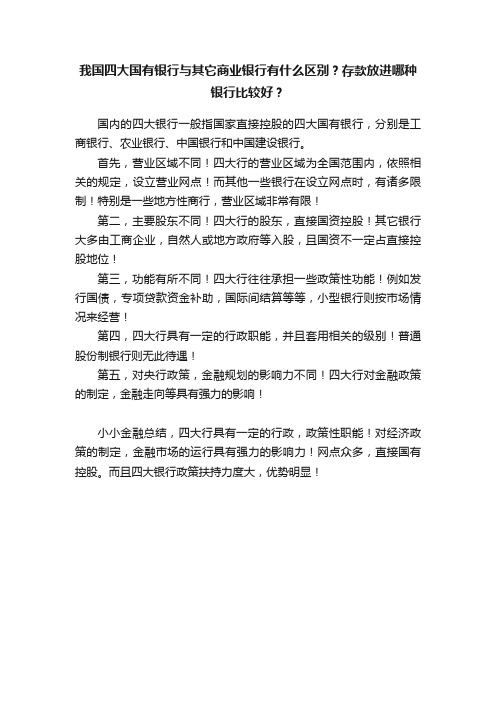 我国四大国有银行与其它商业银行有什么区别？存款放进哪种银行比较好？

国内的四大银行一般指国家直接控股的四大国有银行，分别是工商银行、农业银行、中国银行和中国建设银行。

首先，营业区域不同！四大行的营业区域为全国范围内，依照相关的规定，设立营业网点！而其他一些银行在设立网点时，有诸多限制！特别是一些地方性商行，营业区域非常有限！

第二，主要股东不同！四大行的股东，直接国资控股！其它银行大多由工商企业，自然人或地方政府等入股，且国资不一定占直接控股地位！

第三，功能有所不同！四大行往往承担一些政策性功能！例如发行国债，专项贷款资金补助，国际间结算等等，小型银行则按市场情况来经营！

第四，四大行具有一定的行政职能，并且套用相关的级别！普通股份制银行则无此待遇！

第五，对央行政策，金融规划的影响力不同！四大行对金融政策的制定，金融走向等具有强力的影响！

小小金融总结，四大行具有一定的行政，政策性职能！对经济政策的制定，金融市场的运行具有强力的影响力！网点众多，直接国有控股。而且四大银行政策扶持力度大，优势明显！